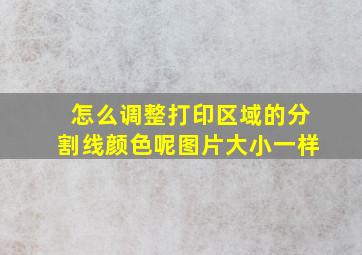 怎么调整打印区域的分割线颜色呢图片大小一样